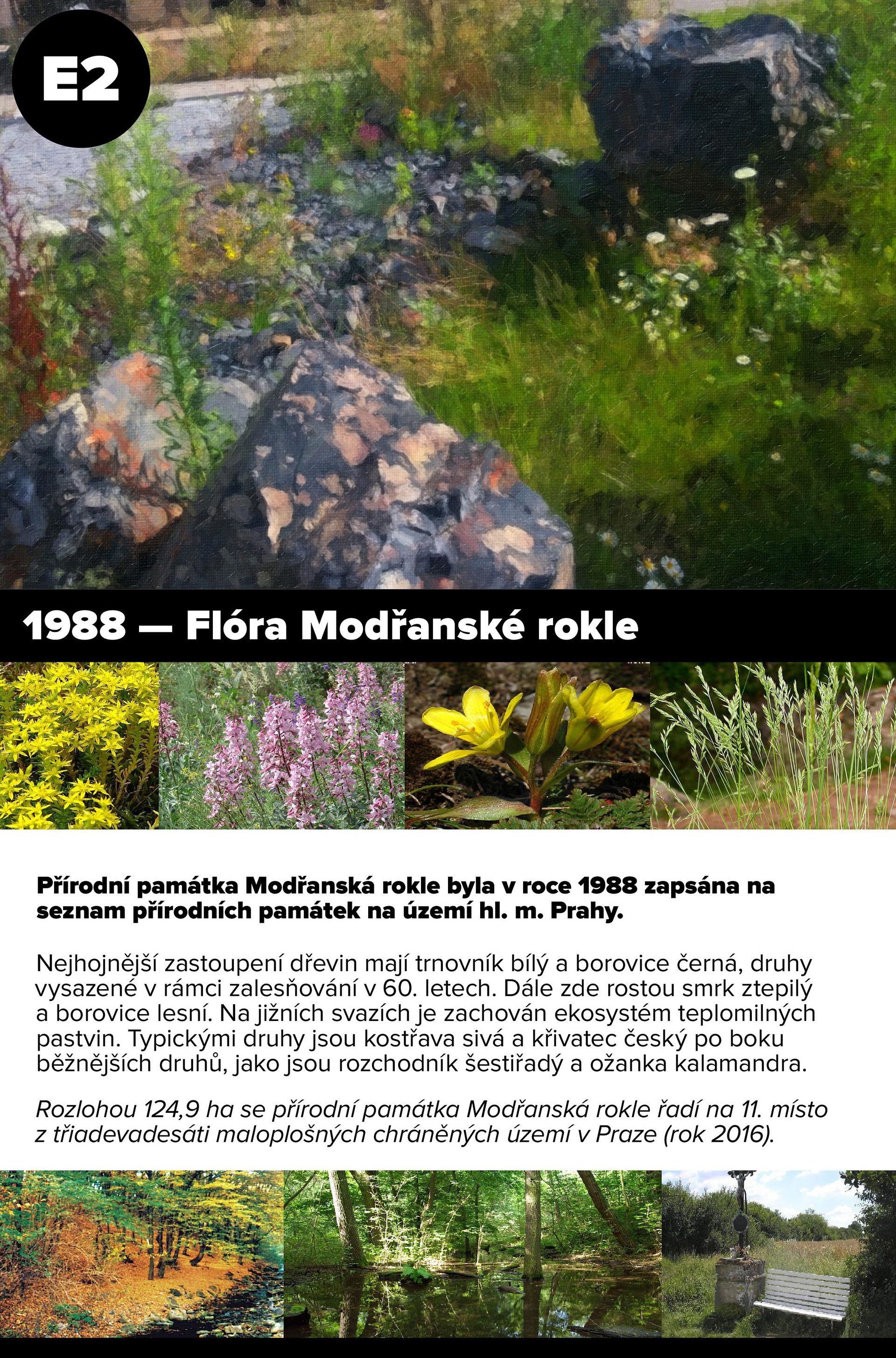 E2

1988 — Flóra Modřanské rokle

Přírodní památka Modřanská rokle byla v roce 1988 zapsána na seznam přírodních památek na území hl. m. Prahy.

Nejhojnější zastoupení dřevin mají trnovník bílý a borovice černá, druhy vysazené v rámci zalesňování v 60. letech. Dále zde rostou smrk ztepilý a borovice lesní. Na jižních svazích je zachován ekosystém teplomilných pastvin. Typickými druhy jsou kostřava sivá a křivatec český po boku běžnějších druhů, jako jsou rozchodník šestiřadý a ožanka kalamandra.

Rozlohou 124,9 ha se přírodní památka Modřanská rokle řadí na 11. místo z třiadevadesáti maloplošných chráněných území v Praze (rok 2016).